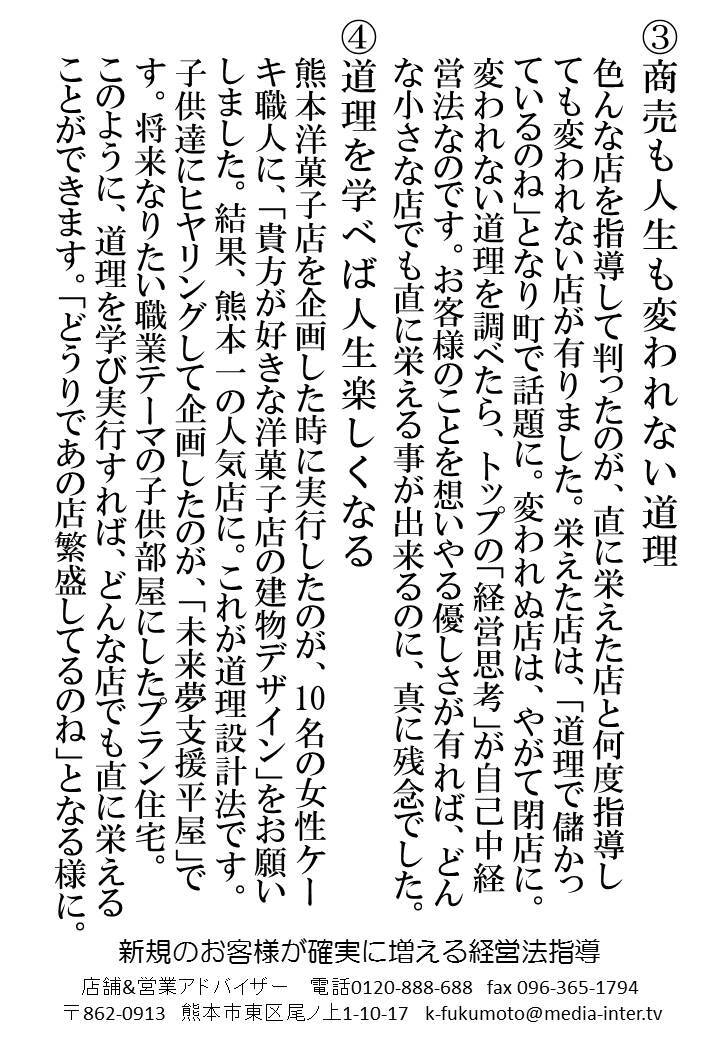 ③商売も人生も変われない道理

色んな店を指導して判ったのが、直に栄えた店と何度指導しても変われない店が有りました。栄えた店は、「道理で儲かっているのね」となり町で話題に。変われぬ店は、やがて閉店に。変われない道理を調べたら、トップの「経営思考」が自己中経営法なのです。お客様のことを想いやる優しさが有れば、どんな小さな店でも直に栄える事が出来るのに、真に残念でした。

④道理を学べば人生楽しくなる

熊本洋菓子店を企画した時に実行したのが、10名の女性ケーキ職人に、「貴方が好きな洋菓子店の建物デザイン」をお願いしました。結果、熊本一の人気店に。これが道理設計法です。子供達にヒヤリングして企画したのが、「未来夢支援平屋」です。将来なりたい職業テーマの子供部屋にしたプラン住宅。このように、道理を学び実行すれば、どんな店でも直に栄えることができます。「どうりであの店繁盛してるのね」となる様に。

新規のお客様が確実に増える経営法指導

店舗&営業アドバイザー　電話0120-888-688　fax 096-365-1794

〒862-0913　熊本市東区尾ノ上1-10-17　k-fukumoto@media-inter.tv